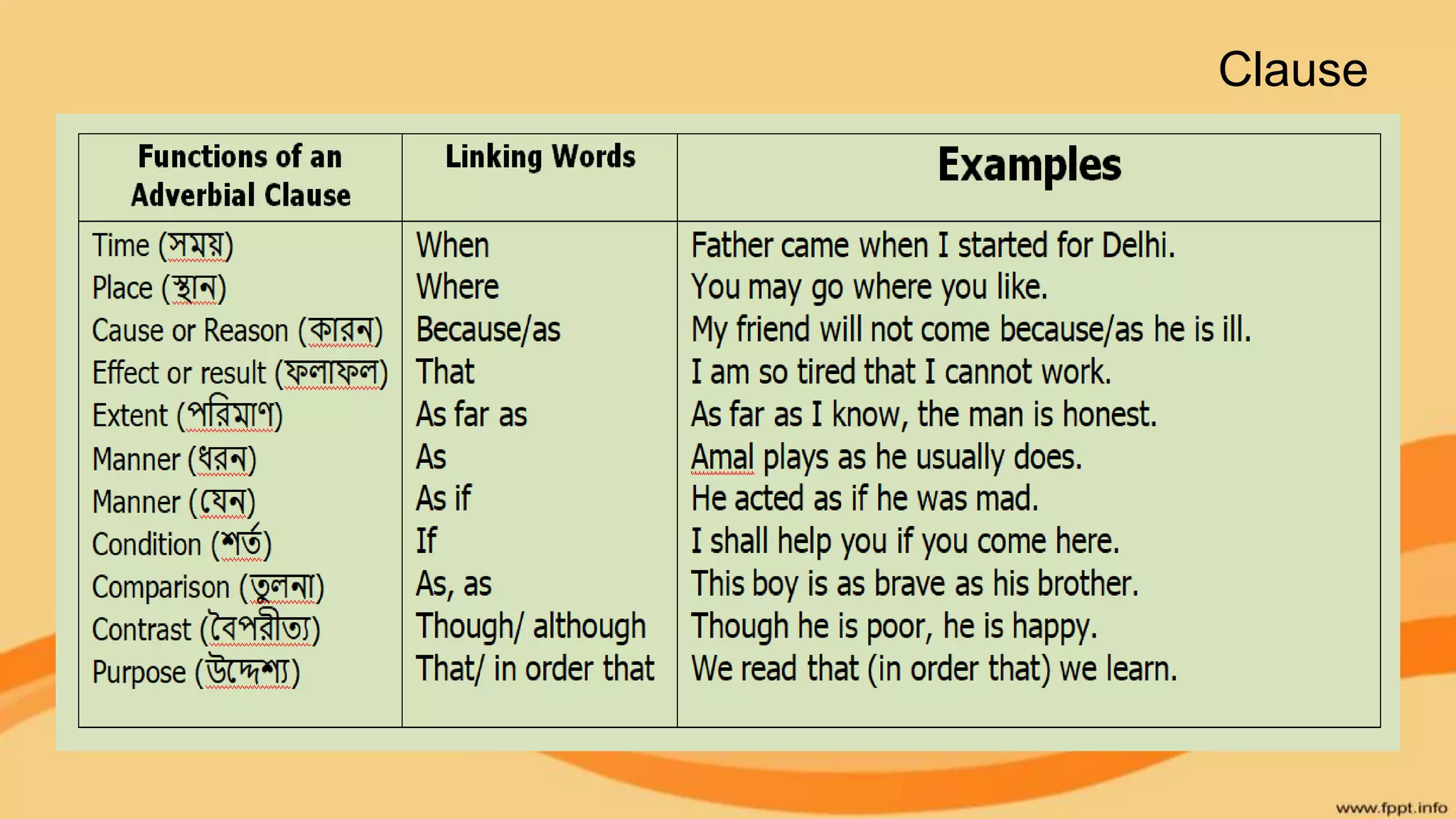 Clause

| Functions of an Adverbial Clause | Linking Words | Examples |
|---|---|---|
| Time (সময়) | When | Father came when I started for Delhi. |
| Place (স্থান) | Where | You may go where you like. |
| Cause or Reason (কারন) | Because/as | My friend will not come because/as he is ill. |
| Effect or result (ফলাফল) | That | I am so tired that I cannot work. |
| Extent (পরিমাণ) | As far as | As far as I know, the man is honest. |
| Manner (ধরন) | As | Amal plays as he usually does. |
| Manner (যেন) | As if | He acted as if he was mad. |
| Condition (শর্ত) | If | I shall help you if you come here. |
| Comparison (তুলনা) | As, as | This boy is as brave as his brother. |
| Contrast (বৈপরীত্য) | Though/ although | Though he is poor, he is happy. |
| Purpose (উদ্দেশ্য) | That/ in order that | We read that (in order that) we learn. |

www.fppt.info